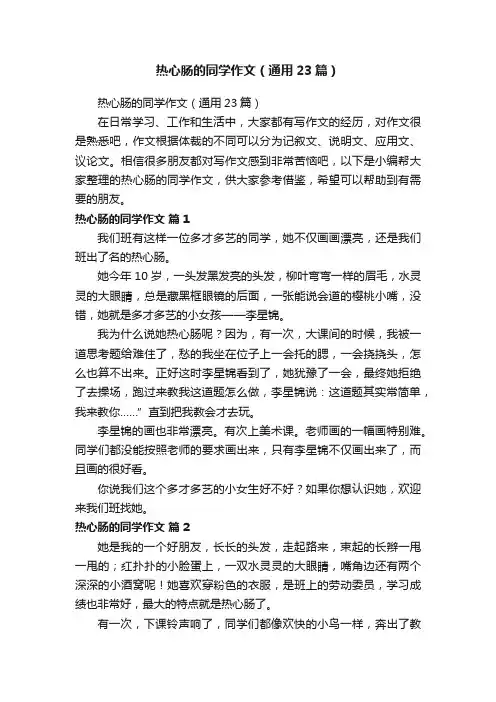 热心肠的同学作文（通用23篇）

热心肠的同学作文（通用23篇）

在日常学习、工作和生活中，大家都有写作文的经历，对作文很是熟悉吧，作文根据体裁的不同可以分为记叙文、说明文、应用文、议论文。相信很多朋友都对写作文感到非常苦恼吧，以下是小编帮大家整理的热心肠的同学作文，供大家参考借鉴，希望可以帮助到有需要的朋友。

热心肠的同学作文 篇1

我们班有这样一位多才多艺的同学，她不仅画画漂亮，还是我们班出了名的热心肠。

她今年10岁，一头发黑发亮的头发，柳叶弯弯一样的眉毛，水灵灵的大眼睛，总是藏黑框眼镜的后面，一张能说会道的樱桃小嘴，没错，她就是多才多艺的小女孩——李星锦。

我为什么说她热心肠呢？因为，有一次，大课间的时候，我被一道思考题给难住了，愁的我坐在位子上一会托的腮，一会挠挠头，怎么也算不出来。正好这时李星锦看到了，她犹豫了一会，最终她拒绝了去操场，跑过来教我这道题怎么做，李星锦说：这道题其实常简单，我来教你……”直到把我教会才去玩。

李星锦的画也非常漂亮。有次上美术课。老师画的一幅画特别难。同学们都没能按照老师的要求画出来，只有李星锦不仅画出来了，而且画的很好看。

你说我们这个多才多艺的小女生好不好？如果你想认识她，欢迎来我们班找她。

热心肠的同学作文 篇2

她是我的一个好朋友，长长的头发，走起路来，束起的长辫一甩一甩的；红扑扑的小脸蛋上，一双水灵灵的大眼睛，嘴角边还有两个深深的小酒窝呢！她喜欢穿粉色的衣服，是班上的劳动委员，学习成绩也非常好，最大的特点就是热心肠了。

有一次，下课铃声响了，同学们都像欢快的小鸟一样，奔出了教